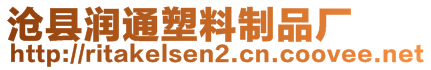 沧县润通塑料制品厂
http://ritakelsen2.cn.coovee.net